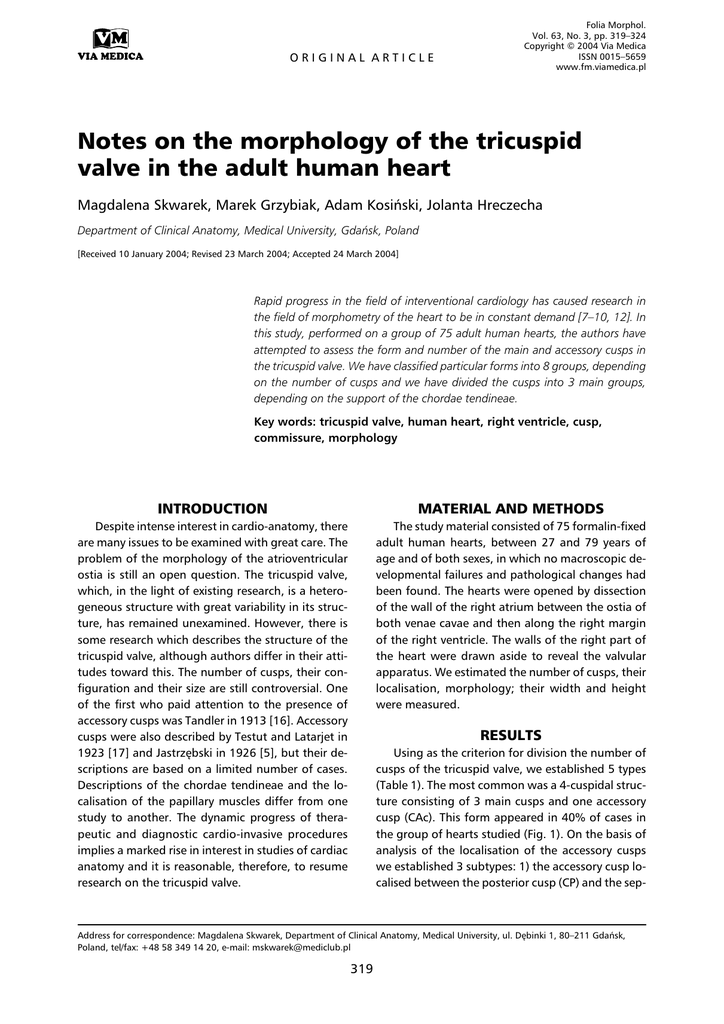 VM
VIA MEDICA

ORIGINAL ARTICLE

Folia Morphol.
Vol. 63, No. 3, pp. 319–324
Copyright © 2004 Via Medica
ISSN 0015–5659
www.fm.viamedica.pl

Notes on the morphology of the tricuspid valve in the adult human heart

Magdalena Skwarek, Marek Grzybiak, Adam Kosiński, Jolanta Hreczecha

Department of Clinical Anatomy, Medical University, Gdańsk, Poland

[Received 10 January 2004; Revised 23 March 2004; Accepted 24 March 2004]

Rapid progress in the field of interventional cardiology has caused research in the field of morphometry of the heart to be in constant demand [7–10, 12]. In this study, performed on a group of 75 adult human hearts, the authors have attempted to assess the form and number of the main and accessory cusps in the tricuspid valve. We have classified particular forms into 8 groups, depending on the number of cusps and we have divided the cusps into 3 main groups, depending on the support of the chordae tendineae.

Key words: tricuspid valve, human heart, right ventricle, cusp, commissure, morphology

INTRODUCTION

Despite intense interest in cardio-anatomy, there are many issues to be examined with great care. The problem of the morphology of the atrioventricular ostia is still an open question. The tricuspid valve, which, in the light of existing research, is a heterogeneous structure with great variability in its structure, has remained unexamined. However, there is some research which describes the structure of the tricuspid valve, although authors differ in their attitudes toward this. The number of cusps, their configuration and their size are still controversial. One of the first who paid attention to the presence of accessory cusps was Tandler in 1913 [16]. Accessory cusps were also described by Testut and Latarjet in 1923 [17] and Jastrzębski in 1926 [5], but their descriptions are based on a limited number of cases. Descriptions of the chordae tendineae and the localisation of the papillary muscles differ from one study to another. The dynamic progress of therapeutic and diagnostic cardio-invasive procedures implies a marked rise in interest in studies of cardiac anatomy and it is reasonable, therefore, to resume research on the tricuspid valve.

MATERIAL AND METHODS

The study material consisted of 75 formalin-fixed adult human hearts, between 27 and 79 years of age and of both sexes, in which no macroscopic developmental failures and pathological changes had been found. The hearts were opened by dissection of the wall of the right atrium between the ostia of both venae cavae and then along the right margin of the right ventricle. The walls of the right part of the heart were drawn aside to reveal the valvular apparatus. We estimated the number of cusps, their localisation, morphology; their width and height were measured.

RESULTS

Using as the criterion for division the number of cusps of the tricuspid valve, we established 5 types (Table 1). The most common was a 4-cuspidal structure consisting of 3 main cusps and one accessory cusp (CAc). This form appeared in 40% of cases in the group of hearts studied (Fig. 1). On the basis of analysis of the localisation of the accessory cusps we established 3 subtypes: 1) the accessory cusp localised between the posterior cusp (CP) and the sep-

Address for correspondence: Magdalena Skwarek, Department of Clinical Anatomy, Medical University, ul. Dębinki 1, 80–211 Gdańsk, Poland, tel/fax: +48 58 349 14 20, e-mail: mskwarek@mediclub.pl

319